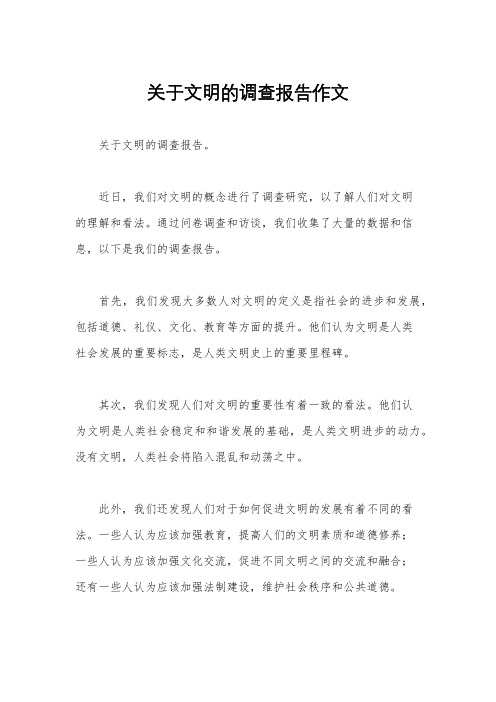 关于文明的调查报告作文

关于文明的调查报告。

近日，我们对文明的概念进行了调查研究，以了解人们对文明的理解和看法。通过问卷调查和访谈，我们收集了大量的数据和信息，以下是我们的调查报告。

首先，我们发现大多数人对文明的定义是指社会的进步和发展，包括道德、礼仪、文化、教育等方面的提升。他们认为文明是人类社会发展的重要标志，是人类文明史上的重要里程碑。

其次，我们发现人们对文明的重要性有着一致的看法。他们认为文明是人类社会稳定和和谐发展的基础，是人类文明进步的动力。没有文明，人类社会将陷入混乱和动荡之中。

此外，我们还发现人们对于如何促进文明的发展有着不同的看法。一些人认为应该加强教育，提高人们的文明素质和道德修养；一些人认为应该加强文化交流，促进不同文明之间的交流和融合；还有一些人认为应该加强法制建设，维护社会秩序和公共道德。